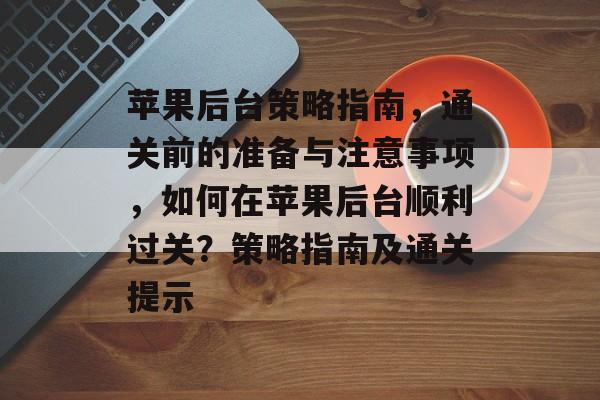 苹果后台策略指南，通关前的准备与注意事项，如何在苹果后台顺利过关？策略指南及通关提示